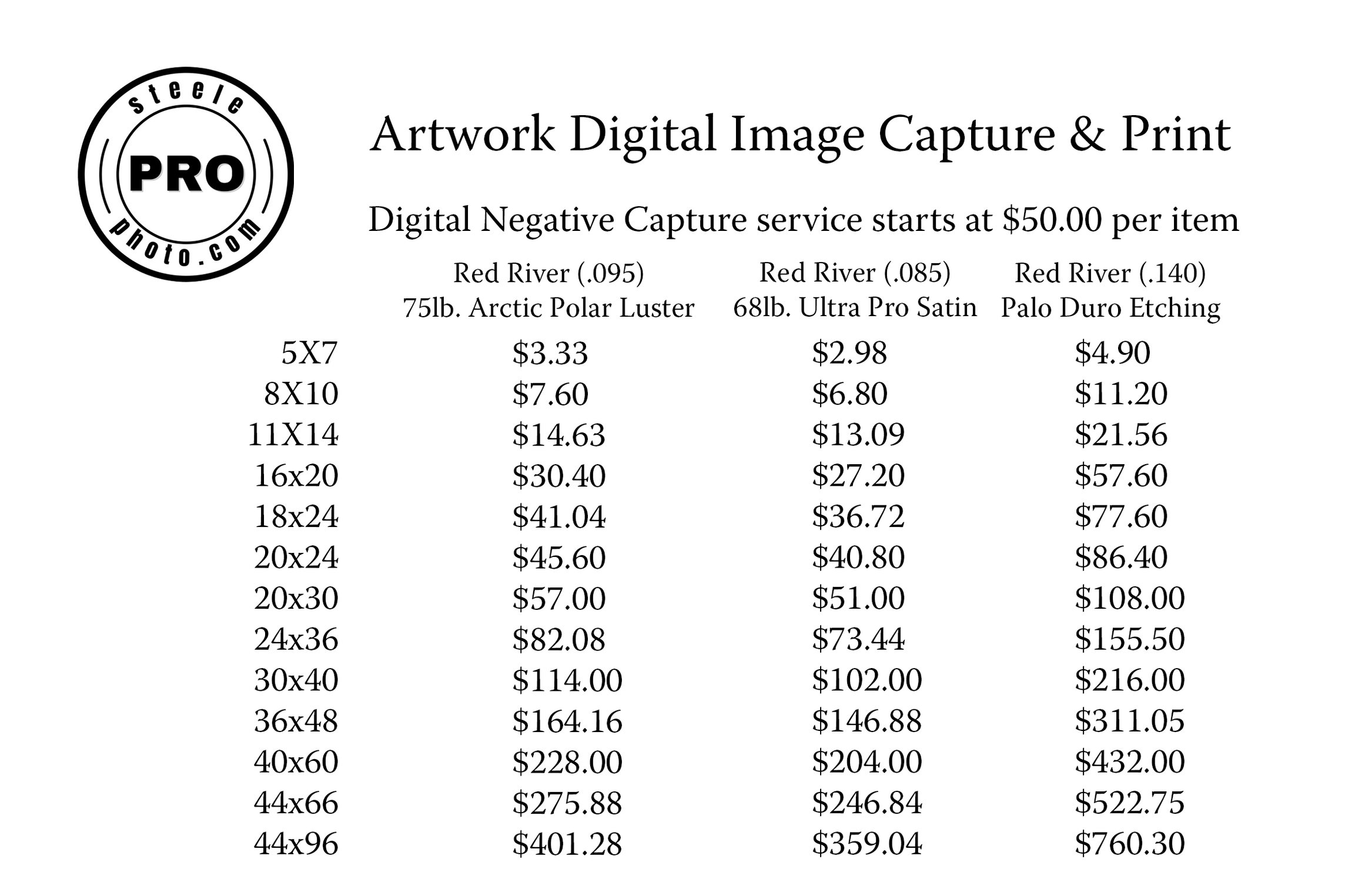 steele
PRO
photo.com

Artwork Digital Image Capture & Print

Digital Negative Capture service starts at $50.00 per item

|  | Red River (.095) 75lb. Arctic Polar Luster | Red River (.085) 68lb. Ultra Pro Satin | Red River (.140) Palo Duro Etching |
|---|---|---|---|
| 5X7 | $3.33 | $2.98 | $4.90 |
| 8X10 | $7.60 | $6.80 | $11.20 |
| 11X14 | $14.63 | $13.09 | $21.56 |
| 16x20 | $30.40 | $27.20 | $57.60 |
| 18x24 | $41.04 | $36.72 | $77.60 |
| 20x24 | $45.60 | $40.80 | $86.40 |
| 20x30 | $57.00 | $51.00 | $108.00 |
| 24x36 | $82.08 | $73.44 | $155.50 |
| 30x40 | $114.00 | $102.00 | $216.00 |
| 36x48 | $164.16 | $146.88 | $311.05 |
| 40x60 | $228.00 | $204.00 | $432.00 |
| 44x66 | $275.88 | $246.84 | $522.75 |
| 44x96 | $401.28 | $359.04 | $760.30 |